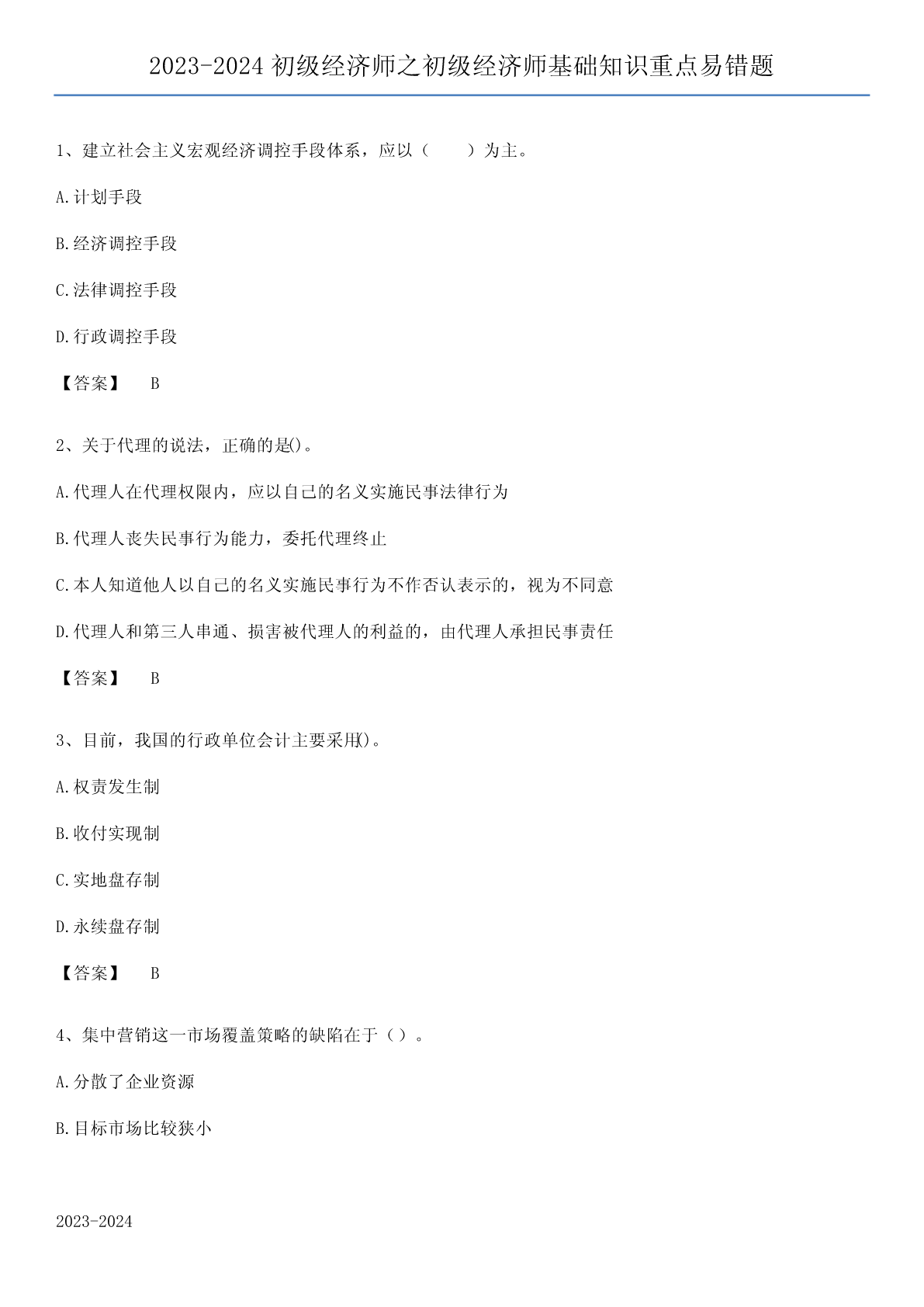 2023-2024 初级经济师之初级经济师基础知识重点易错题

1、建立社会主义宏观经济调控手段体系，应以（　　）为主。

A.计划手段

B.经济调控手段

C.法律调控手段

D.行政调控手段

【答案】　B

2、关于代理的说法，正确的是()。

A.代理人在代理权限内，应以自己的名义实施民事法律行为

B.代理人丧失民事行为能力，委托代理终止

C.本人知道他人以自己的名义实施民事行为不作否认表示的，视为不同意

D.代理人和第三人串通、损害被代理人的利益的，由代理人承担民事责任

【答案】　B

3、目前，我国的行政单位会计主要采用()。

A.权责发生制

B.收付实现制

C.实地盘存制

D.永续盘存制

【答案】　B

4、集中营销这一市场覆盖策略的缺陷在于（）。

A.分散了企业资源

B.目标市场比较狭小

2023-2024